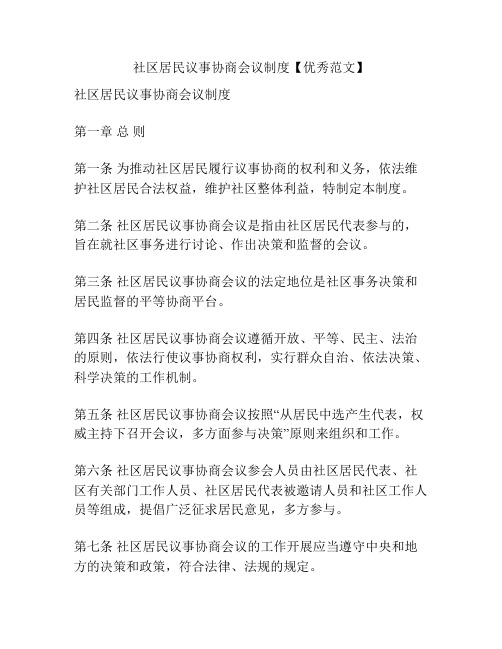 社区居民议事协商会议制度【优秀范文】

社区居民议事协商会议制度

第一章 总 则

第一条 为推动社区居民履行议事协商的权利和义务，依法维护社区居民合法权益，维护社区整体利益，特制定本制度。

第二条 社区居民议事协商会议是指由社区居民代表参与的，旨在就社区事务进行讨论、作出决策和监督的会议。

第三条 社区居民议事协商会议的法定地位是社区事务决策和居民监督的平等协商平台。

第四条 社区居民议事协商会议遵循开放、平等、民主、法治的原则，依法行使议事协商权利，实行群众自治、依法决策、科学决策的工作机制。

第五条 社区居民议事协商会议按照“从居民中选产生代表，权威主持下召开会议，多方面参与决策”原则来组织和工作。

第六条 社区居民议事协商会议参会人员由社区居民代表、社区有关部门工作人员、社区居民代表被邀请人员和社区工作人员等组成，提倡广泛征求居民意见，多方参与。

第七条 社区居民议事协商会议的工作开展应当遵守中央和地方的决策和政策，符合法律、法规的规定。